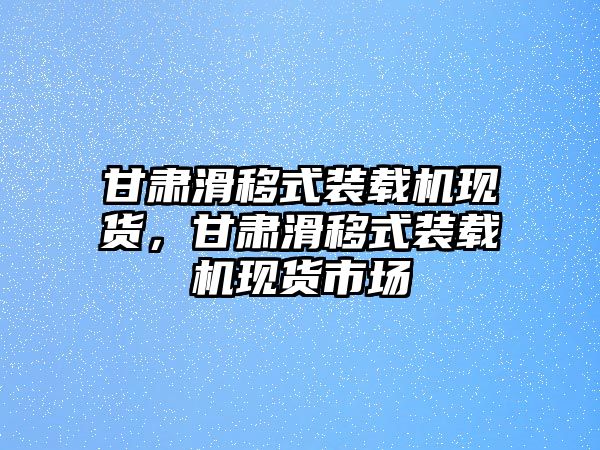 甘肃滑移式装载机现货，甘肃滑移式装载机现货市场